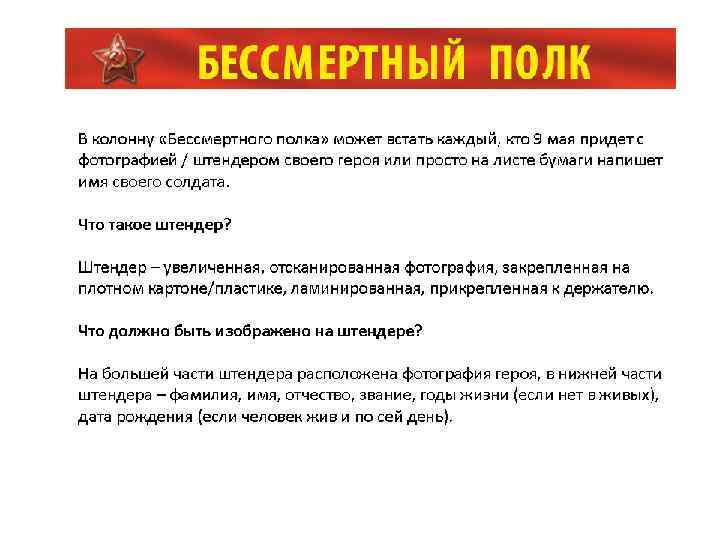 БЕССМЕРТНЫЙ ПОЛК

В колонну «Бессмертного полка» может встать каждый, кто 9 мая придет с фотографией / штендером своего героя или просто на листе бумаги напишет имя своего солдата.

Что такое штендер?

Штендер – увеличенная, отсканированная фотография, закрепленная на плотном картоне/пластике, ламинированная, прикрепленная к держателю.

Что должно быть изображено на штендере?

На большей части штендера расположена фотография героя, в нижней части штендера – фамилия, имя, отчество, звание, годы жизни (если нет в живых), дата рождения (если человек жив и по сей день).